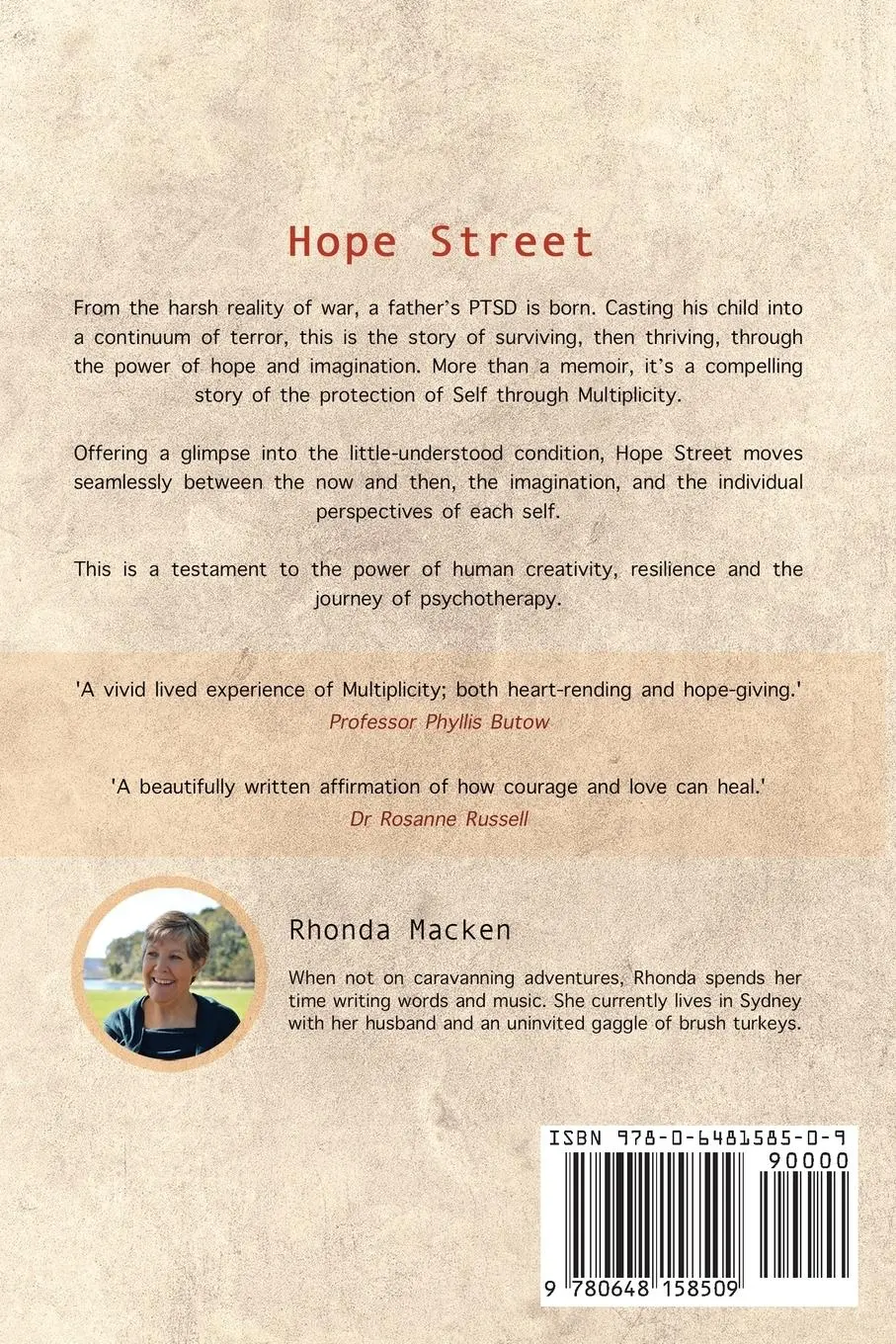 Hope Street

From the harsh reality of war, a father's PTSD is born. Casting his child into a continuum of terror, this is the story of surviving, then thriving, through the power of hope and imagination. More than a memoir, it's a compelling story of the protection of Self through Multiplicity.

Offering a glimpse into the little-understood condition, Hope Street moves seamlessly between the now and then, the imagination, and the individual perspectives of each self.

This is a testament to the power of human creativity, resilience and the journey of psychotherapy.

'A vivid lived experience of Multiplicity; both heart-rending and hope-giving.'
Professor Phyllis Butow

'A beautifully written affirmation of how courage and love can heal.'
Dr Rosanne Russell

Rhonda Macken

When not on caravanning adventures, Rhonda spends her time writing words and music. She currently lives in Sydney with her husband and an uninvited gaggle of brush turkeys.

ISBN 978-0-6481585-0-9

90000

9 780648 158509